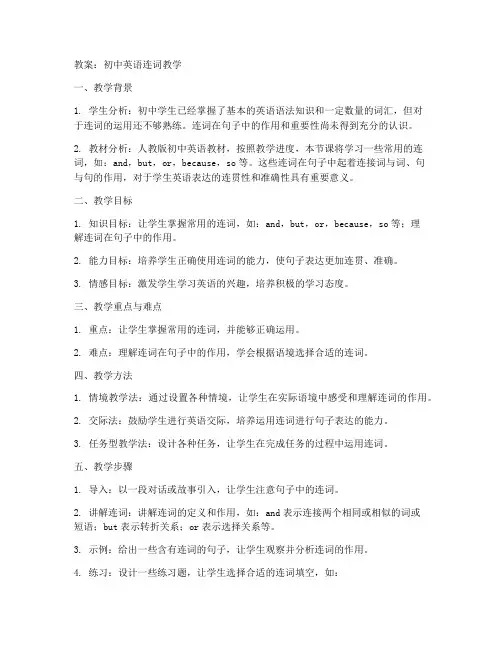 教案：初中英语连词教学

一、教学背景

1. 学生分析：初中学生已经掌握了基本的英语语法知识和一定数量的词汇，但对于连词的运用还不够熟练。连词在句子中的作用和重要性尚未得到充分的认识。

2. 教材分析：人教版初中英语教材，按照教学进度，本节课将学习一些常用的连词，如：and，but，or，because，so 等。这些连词在句子中起着连接词与词、句与句的作用，对于学生英语表达的连贯性和准确性具有重要意义。

二、教学目标

1. 知识目标：让学生掌握常用的连词，如：and，but，or，because，so 等；理解连词在句子中的作用。

2. 能力目标：培养学生正确使用连词的能力，使句子表达更加连贯、准确。

3. 情感目标：激发学生学习英语的兴趣，培养积极的学习态度。

三、教学重点与难点

1. 重点：让学生掌握常用的连词，并能够正确运用。

2. 难点：理解连词在句子中的作用，学会根据语境选择合适的连词。

四、教学方法

1. 情境教学法：通过设置各种情境，让学生在实际语境中感受和理解连词的作用。

2. 交际法：鼓励学生进行英语交际，培养运用连词进行句子表达的能力。

3. 任务型教学法：设计各种任务，让学生在完成任务的过程中运用连词。

五、教学步骤

1. 导入：以一段对话或故事引入，让学生注意句子中的连词。

2. 讲解连词：讲解连词的定义和作用，如：and 表示连接两个相同或相似的词或短语；but 表示转折关系；or 表示选择关系等。

3. 示例：给出一些含有连词的句子，让学生观察并分析连词的作用。

4. 练习：设计一些练习题，让学生选择合适的连词填空，如：